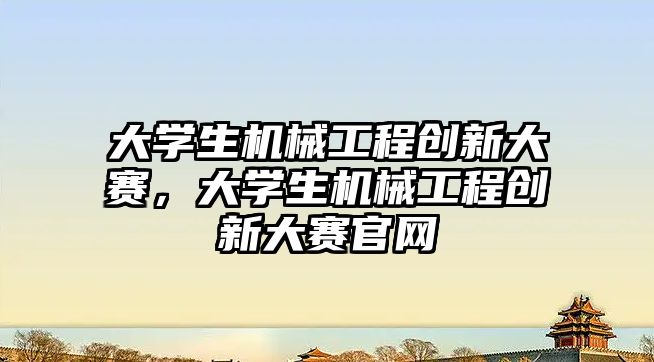 大学生机械工程创新大赛，大学生机械工程创新大赛官网